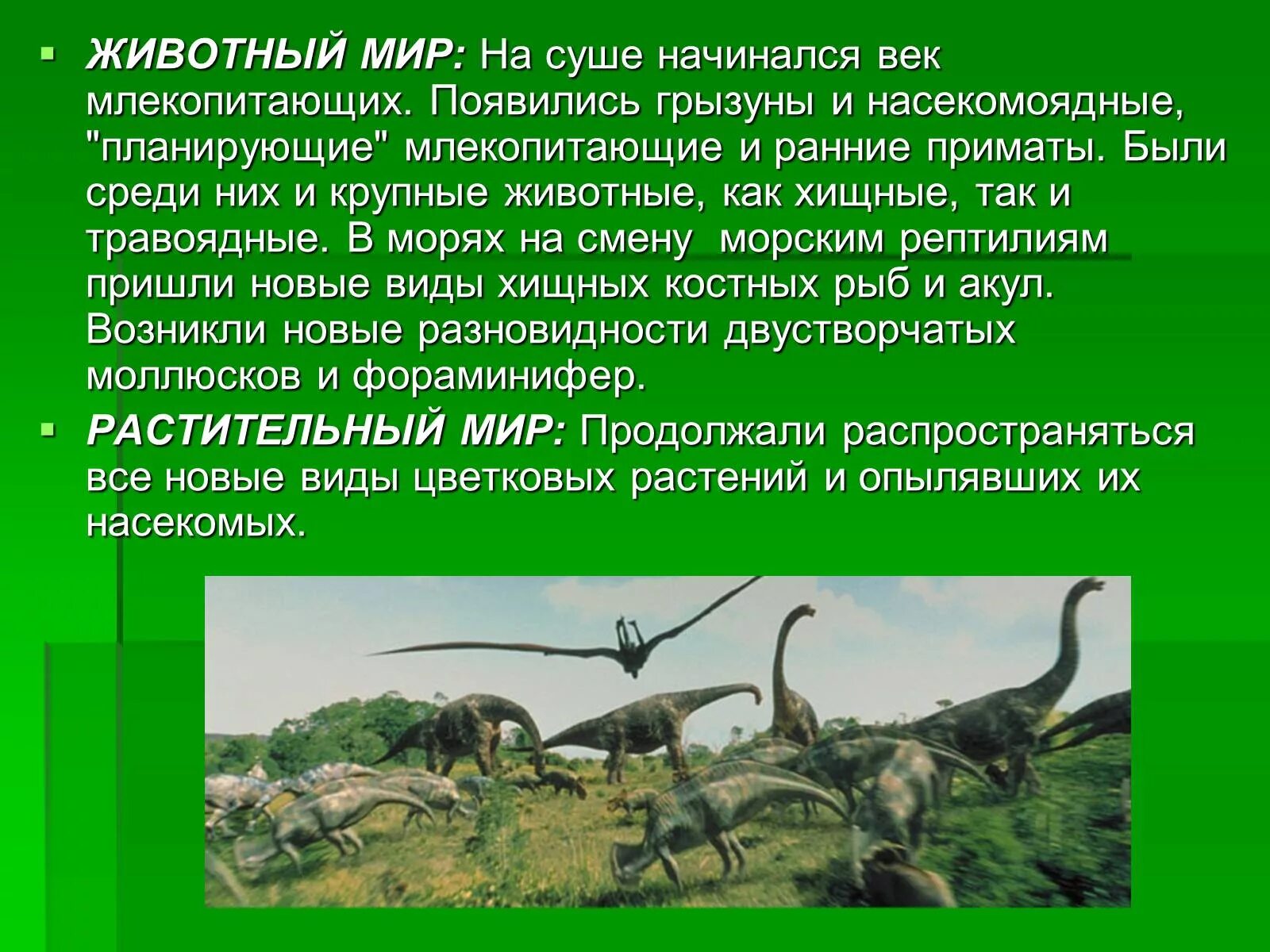 ▪ ЖИВОТНЫЙ МИР: На суше начинался век млекопитающих. Появились грызуны и насекомоядные, "планирующие" млекопитающие и ранние приматы. Были среди них и крупные животные, как хищные, так и травоядные. В морях на смену морским рептилиям пришли новые виды хищных костных рыб и акул. Возникли новые разновидности двустворчатых моллюсков и фораминифер.

▪ РАСТИТЕЛЬНЫЙ МИР: Продолжали распространяться все новые виды цветковых растений и опылявших их насекомых.